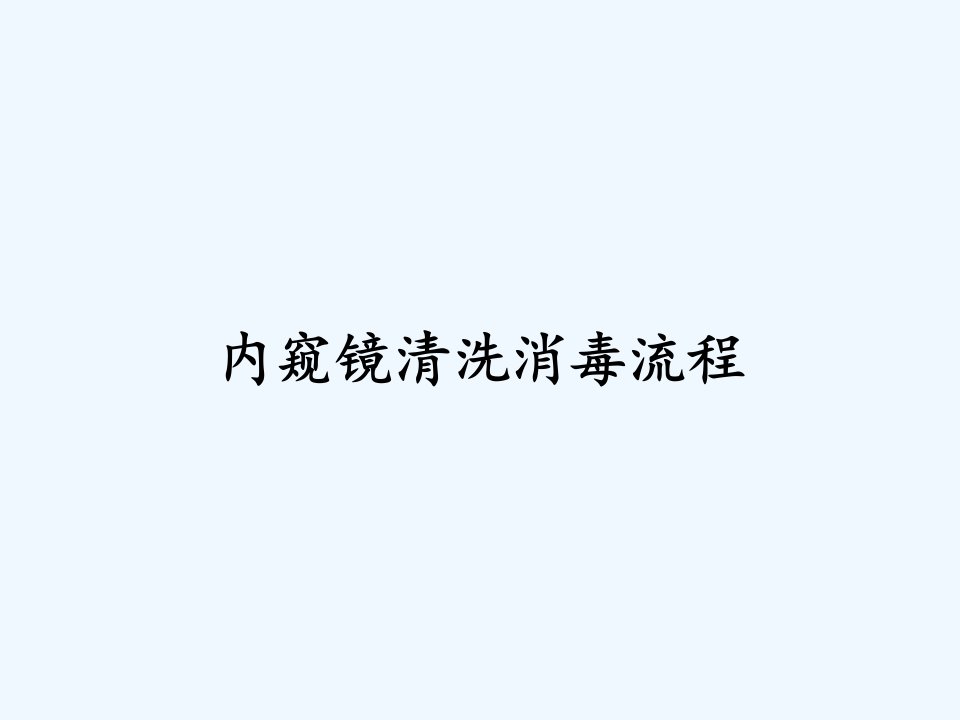 内窥镜清洗消毒流程